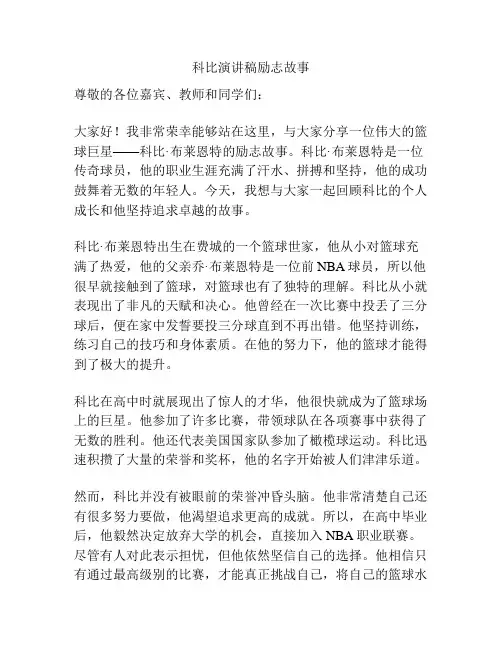 科比演讲稿励志故事

尊敬的各位嘉宾、教师和同学们：

大家好！我非常荣幸能够站在这里，与大家分享一位伟大的篮球巨星——科比·布莱恩特的励志故事。科比·布莱恩特是一位传奇球员，他的职业生涯充满了汗水、拼搏和坚持，他的成功鼓舞着无数的年轻人。今天，我想与大家一起回顾科比的个人成长和他坚持追求卓越的故事。

科比·布莱恩特出生在费城的一个篮球世家，他从小对篮球充满了热爱，他的父亲乔·布莱恩特是一位前 NBA 球员，所以他很早就接触到了篮球，对篮球也有了独特的理解。科比从小就表现出了非凡的天赋和决心。他曾经在一次比赛中投丢了三分球后，便在家中发誓要投三分球直到不再出错。他坚持训练，练习自己的技巧和身体素质。在他的努力下，他的篮球才能得到了极大的提升。

科比在高中时就展现出了惊人的才华，他很快就成为了篮球场上的巨星。他参加了许多比赛，带领球队在各项赛事中获得了无数的胜利。他还代表美国国家队参加了橄榄球运动。科比迅速积攒了大量的荣誉和奖杯，他的名字开始被人们津津乐道。

然而，科比并没有被眼前的荣誉冲昏头脑。他非常清楚自己还有很多努力要做，他渴望追求更高的成就。所以，在高中毕业后，他毅然决定放弃大学的机会，直接加入 NBA 职业联赛。尽管有人对此表示担忧，但他依然坚信自己的选择。他相信只有通过最高级别的比赛，才能真正挑战自己，将自己的篮球水